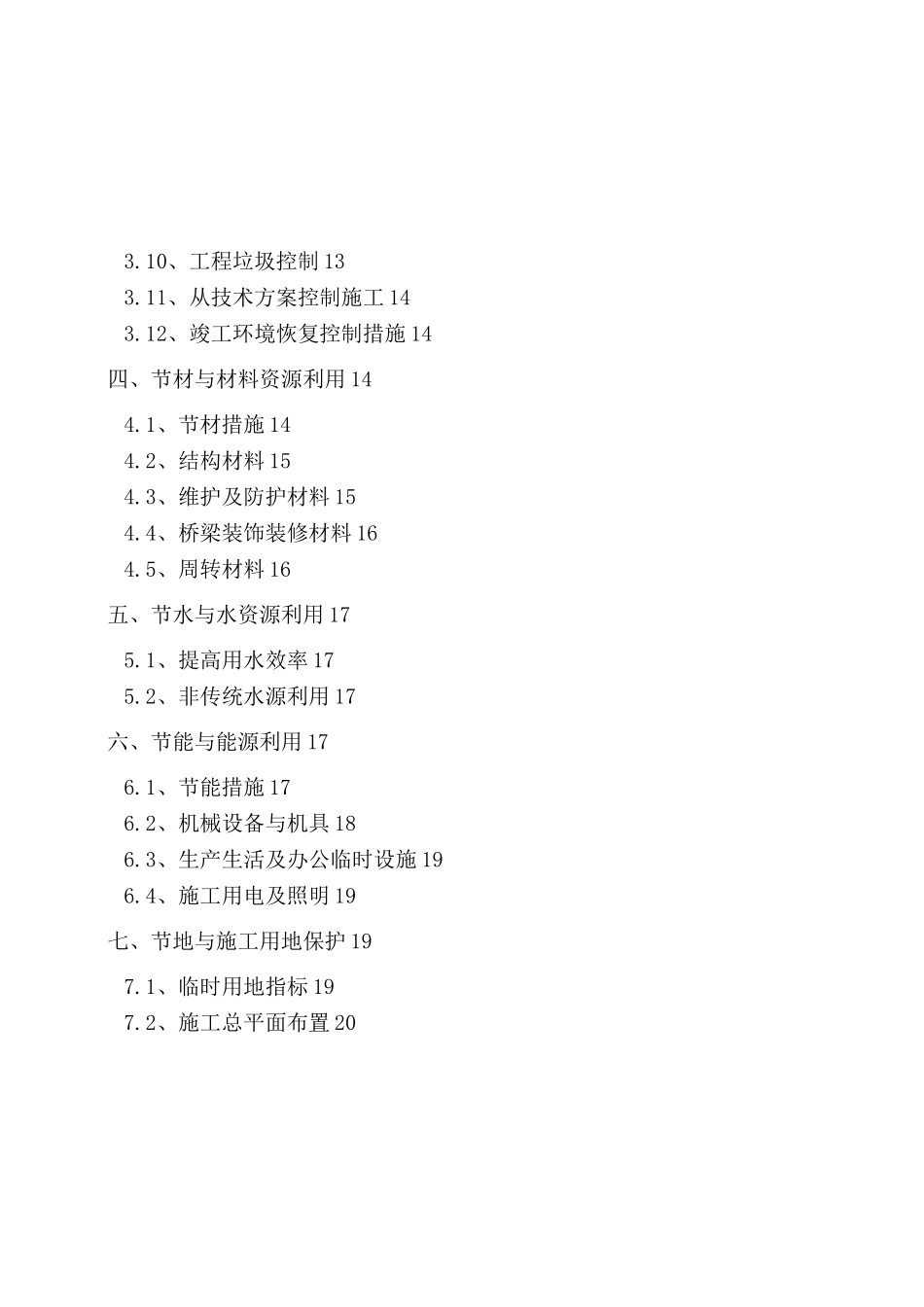 3.10、工程垃圾控制 13
3.11、从技术方案控制施工 14
3.12、竣工环境恢复控制措施 14

四、节材与材料资源利用 14

4.1、节材措施 14
4.2、结构材料 15
4.3、维护及防护材料 15
4.4、桥梁装饰装修材料 16
4.5、周转材料 16

五、节水与水资源利用 17

5.1、提高用水效率 17
5.2、非传统水源利用 17

六、节能与能源利用 17

6.1、节能措施 17
6.2、机械设备与机具 18
6.3、生产生活及办公临时设施 19
6.4、施工用电及照明 19

七、节地与施工用地保护 19

7.1、临时用地指标 19
7.2、施工总平面布置 20